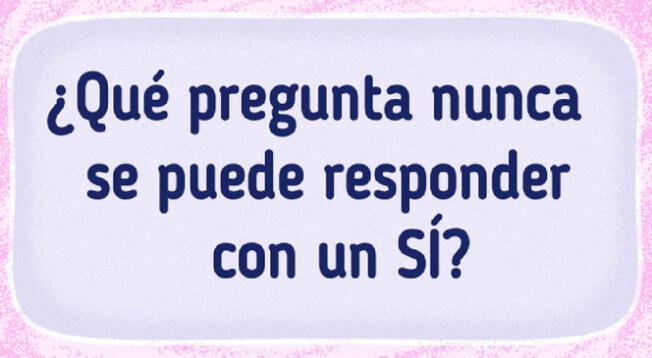 ¿Qué pregunta nunca se puede responder con un SÍ?